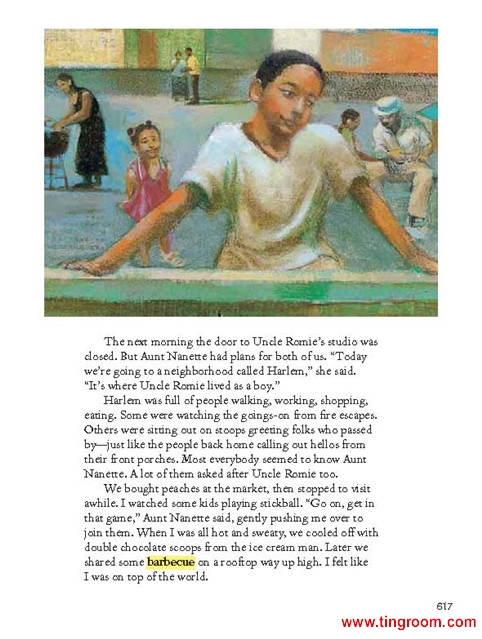 The next morning the door to Uncle Romie's studio was closed. But Aunt Nanette had plans for both of us. "Today we're going to a neighborhood called Harlem," she said. "It's where Uncle Romie lived as a boy."

Harlem was full of people walking, working, shopping, eating. Some were watching the goings-on from fire escapes. Others were sitting out on stoops greeting folks who passed by—just like the people back home calling out hellos from their front porches. Most everybody seemed to know Aunt Nanette. A lot of them asked after Uncle Romie too.

We bought peaches at the market, then stopped to visit awhile. I watched some kids playing stickball. "Go on, get in that game," Aunt Nanette said, gently pushing me over to join them. When I was all hot and sweaty, we cooled off with double chocolate scoops from the ice cream man. Later we shared some barbecue on a rooftop way up high. I felt like I was on top of the world.

617

www.tingroom.com